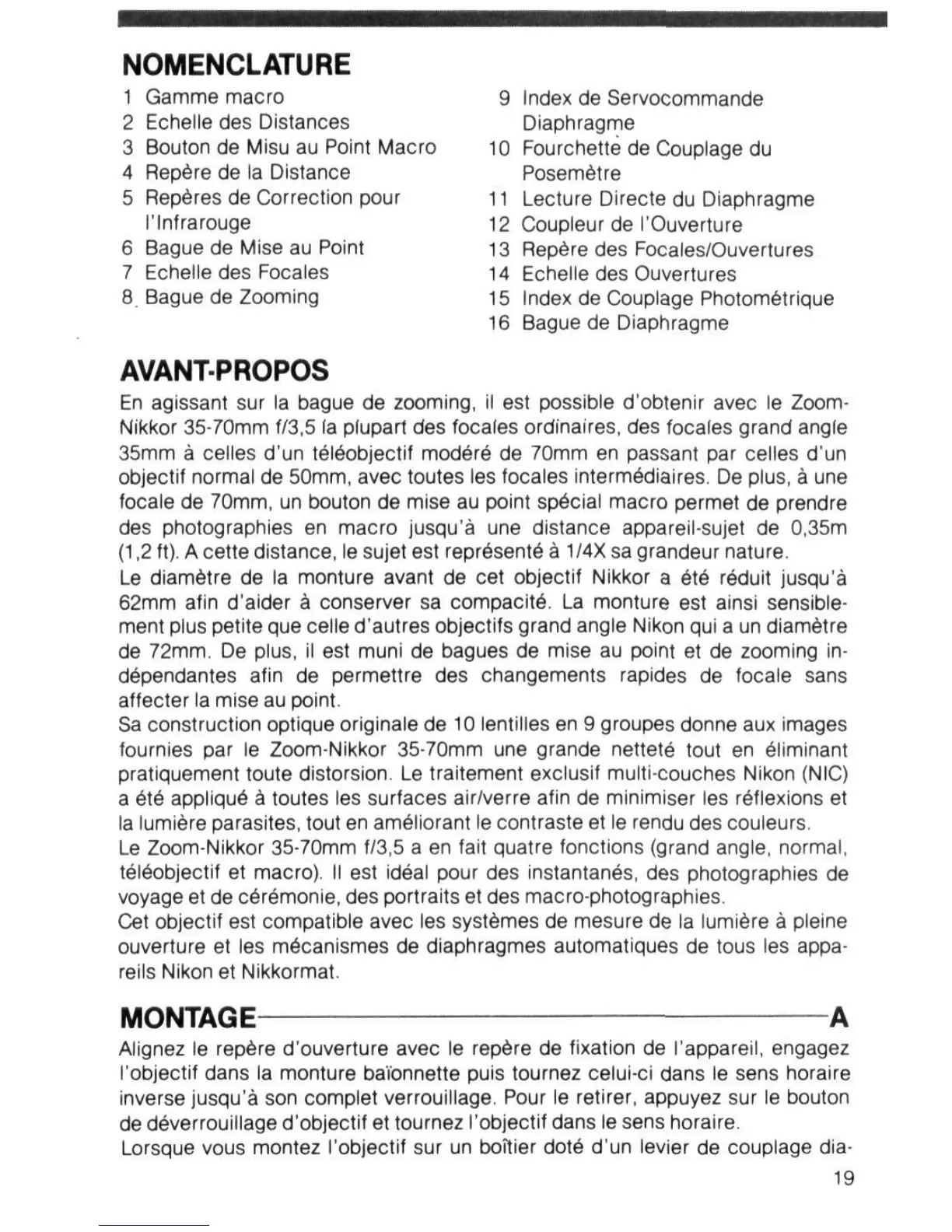 NOMENCLATURE

1 Gamme macro
2 Echelle des Distances
3 Bouton de Misu au Point Macro
4 Repère de la Distance
5 Repères de Correction pour l'Infrarouge
6 Bague de Mise au Point
7 Echelle des Focales
8 Bague de Zooming

9 Index de Servocommande Diaphragme
10 Fourchette de Couplage du Posemètre
11 Lecture Directe du Diaphragme
12 Coupleur de l'Ouverture
13 Repère des Focales/Ouvertures
14 Echelle des Ouvertures
15 Index de Couplage Photométrique
16 Bague de Diaphragme

AVANT-PROPOS

En agissant sur la bague de zooming, il est possible d'obtenir avec le Zoom-Nikkor 35-70mm f/3,5 la plupart des focales ordinaires, des focales grand angle 35mm à celles d'un téléobjectif modéré de 70mm en passant par celles d'un objectif normal de 50mm, avec toutes les focales intermédiaires. De plus, à une focale de 70mm, un bouton de mise au point spécial macro permet de prendre des photographies en macro jusqu'à une distance appareil-sujet de 0,35m (1,2 ft). A cette distance, le sujet est représenté à 1/4X sa grandeur nature.
Le diamètre de la monture avant de cet objectif Nikkor a été réduit jusqu'à 62mm afin d'aider à conserver sa compacité. La monture est ainsi sensiblement plus petite que celle d'autres objectifs grand angle Nikon qui a un diamètre de 72mm. De plus, il est muni de bagues de mise au point et de zooming indépendantes afin de permettre des changements rapides de focale sans affecter la mise au point.
Sa construction optique originale de 10 lentilles en 9 groupes donne aux images fournies par le Zoom-Nikkor 35-70mm une grande netteté tout en éliminant pratiquement toute distorsion. Le traitement exclusif multi-couches Nikon (NIC) a été appliqué à toutes les surfaces air/verre afin de minimiser les réflexions et la lumière parasites, tout en améliorant le contraste et le rendu des couleurs.
Le Zoom-Nikkor 35-70mm f/3,5 a en fait quatre fonctions (grand angle, normal, téléobjectif et macro). Il est idéal pour des instantanés, des photographies de voyage et de cérémonie, des portraits et des macro-photographies.
Cet objectif est compatible avec les systèmes de mesure de la lumière à pleine ouverture et les mécanismes de diaphragmes automatiques de tous les appareils Nikon et Nikkormat.

MONTAGE A

Alignez le repère d'ouverture avec le repère de fixation de l'appareil, engagez l'objectif dans la monture baïonnette puis tournez celui-ci dans le sens horaire inverse jusqu'à son complet verrouillage. Pour le retirer, appuyez sur le bouton de déverrouillage d'objectif et tournez l'objectif dans le sens horaire.
Lorsque vous montez l'objectif sur un boîtier doté d'un levier de couplage dia-

19